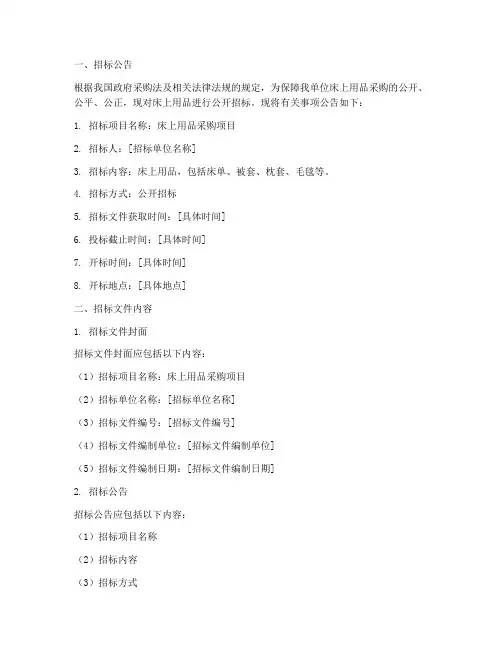 一、招标公告

根据我国政府采购法及相关法律法规的规定，为保障我单位床上用品采购的公开、公平、公正，现对床上用品进行公开招标。现将有关事项公告如下：

1. 招标项目名称：床上用品采购项目

2. 招标人：[招标单位名称]

3. 招标内容：床上用品，包括床单、被套、枕套、毛毯等。

4. 招标方式：公开招标

5. 招标文件获取时间：[具体时间]

6. 投标截止时间：[具体时间]

7. 开标时间：[具体时间]

8. 开标地点：[具体地点]

二、招标文件内容

1. 招标文件封面

招标文件封面应包括以下内容：

（1）招标项目名称：床上用品采购项目

（2）招标单位名称：[招标单位名称]

（3）招标文件编号：[招标文件编号]

（4）招标文件编制单位：[招标文件编制单位]

（5）招标文件编制日期：[招标文件编制日期]

2. 招标公告

招标公告应包括以下内容：

（1）招标项目名称

（2）招标内容

（3）招标方式